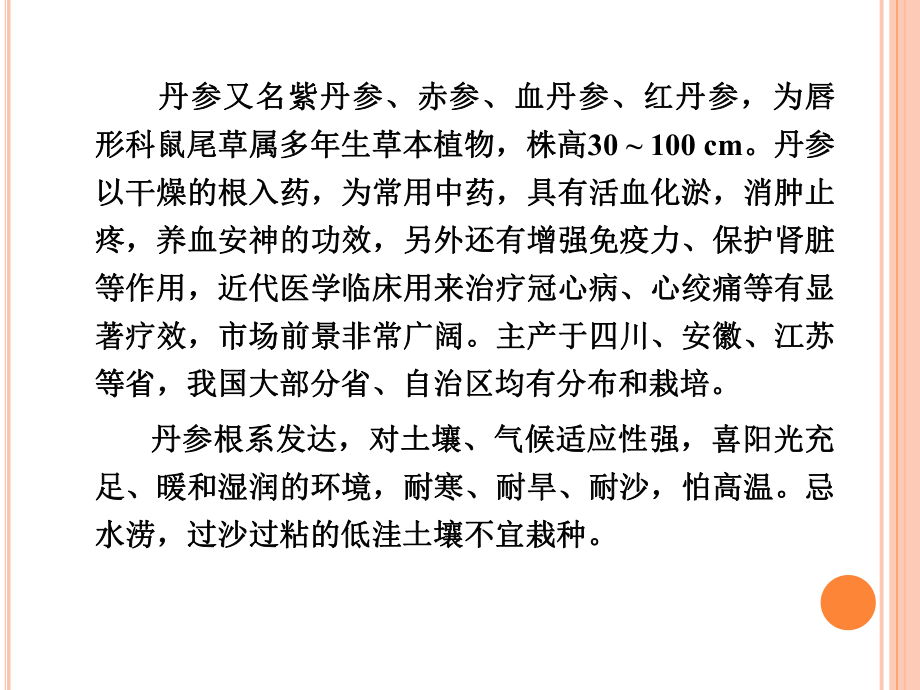 丹参又名紫丹参、赤参、血丹参、红丹参，为唇形科鼠尾草属多年生草本植物，株高30 ~ 100 cm。丹参以干燥的根入药，为常用中药，具有活血化淤，消肿止疼，养血安神的功效，另外还有增强免疫力、保护肾脏等作用，近代医学临床用来治疗冠心病、心绞痛等有显著疗效，市场前景非常广阔。主产于四川、安徽、江苏等省，我国大部分省、自治区均有分布和栽培。

丹参根系发达，对土壤、气候适应性强，喜阳光充足、暖和湿润的环境，耐寒、耐旱、耐沙，怕高温。忌水涝，过沙过粘的低洼土壤不宜栽种。